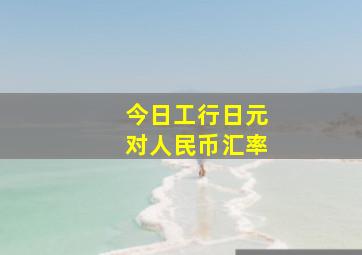 今日工行日元
对人民币汇率